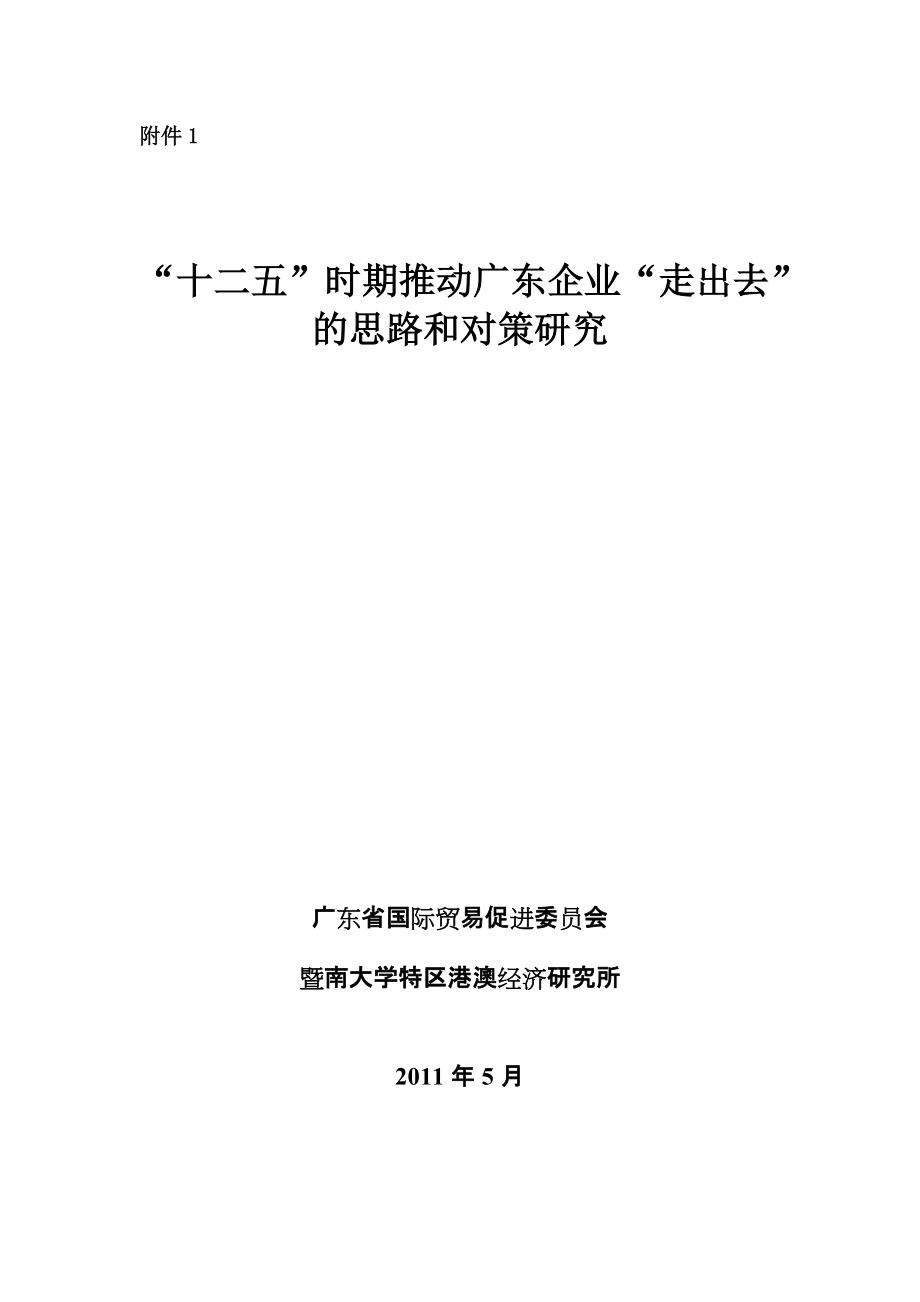 附件 1

“十二五”时期推动广东企业“走出去”的思路和对策研究

广东省国际贸易促进委员会

暨南大学特区港澳经济研究所

2011 年 5 月